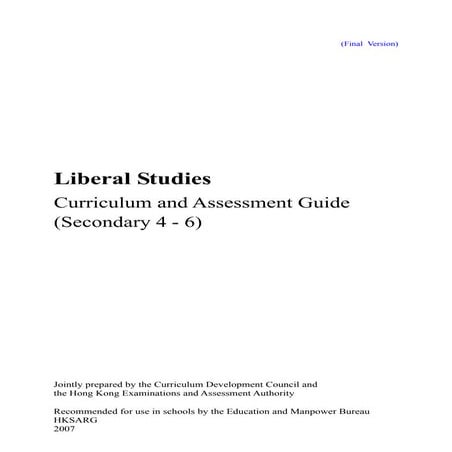 (Final Version)

Liberal Studies

Curriculum and Assessment Guide (Secondary 4 - 6)

Jointly prepared by the Curriculum Development Council and the Hong Kong Examinations and Assessment Authority

Recommended for use in schools by the Education and Manpower Bureau
HKSARG
2007